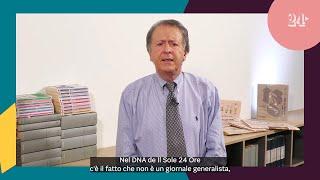 24

Nel DNA de Il Sole 24 Ore
c'è il fatto che non è un giornale generalista,